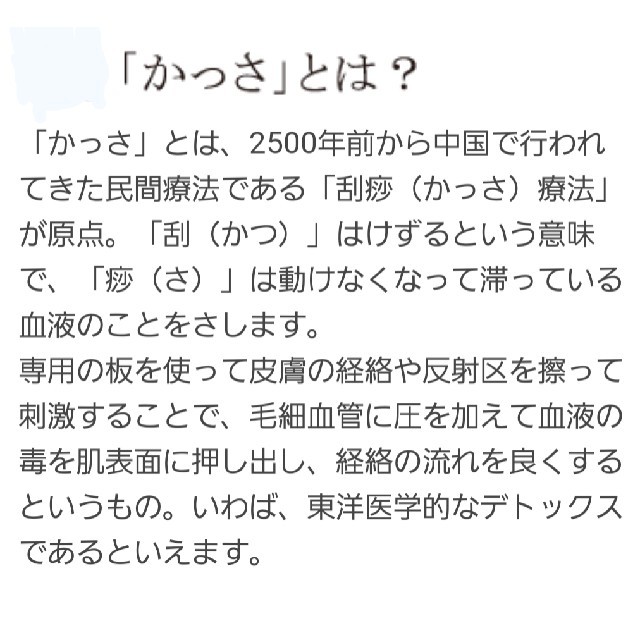 「かっさ」とは？

「かっさ」とは、2500年前から中国で行われてきた民間療法である「刮痧（かっさ）療法」が原点。「刮（かつ）」はけずるという意味で、「痧（さ）」は動けなくなって滞っている血液のことをさします。
専用の板を使って皮膚の経絡や反射区を擦って刺激することで、毛細血管に圧を加えて血液の毒を肌表面に押し出し、経絡の流れを良くするというもの。いわば、東洋医学的なデトックスであるといえます。